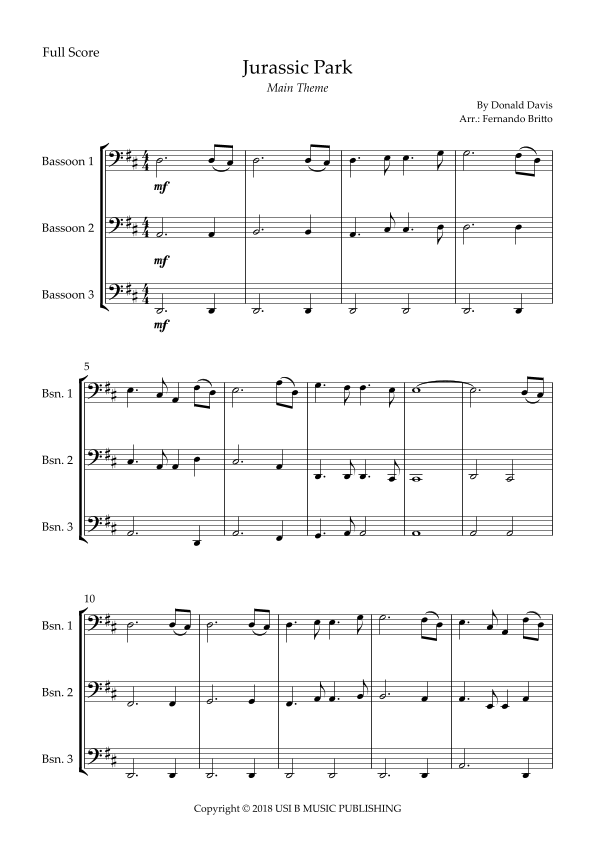 Full Score

Jurassic Park

Main Theme

By Donald Davis
Arr.: Fernando Britto

Bassoon 1

mf

Bassoon 2

mf

Bassoon 3

mf

5

Bsn. 1

Bsn. 2

Bsn. 3

10

Bsn. 1

Bsn. 2

Bsn. 3

Copyright © 2018 USI B MUSIC PUBLISHING